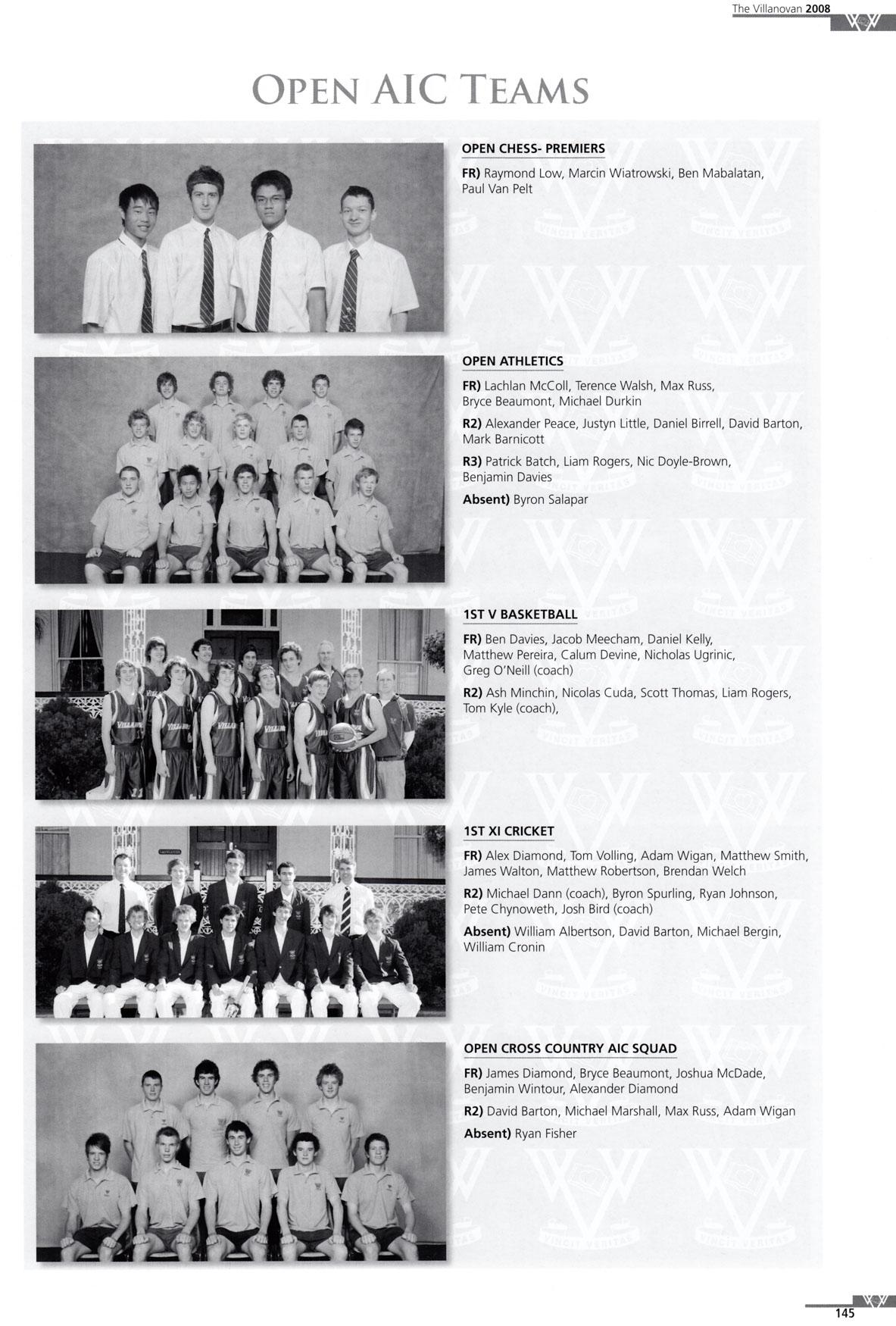 The Villanovan 2008

OPEN AIC TEAMS

OPEN CHESS- PREMIERS

FR) Raymond Low, Marcin Wiatrowski, Ben Mabalatan, Paul Van Pelt

OPEN ATHLETICS

FR) Lachlan McColl, Terence Walsh, Max Russ, Bryce Beaumont, Michael Durkin

R2) Alexander Peace, Justyn Little, Daniel Birrell, David Barton, Mark Barnicott

R3) Patrick Batch, Liam Rogers, Nic Doyle-Brown, Benjamin Davies

Absent) Byron Salapar

1ST V BASKETBALL

FR) Ben Davies, Jacob Meecham, Daniel Kelly, Matthew Pereira, Calum Devine, Nicholas Ugrinic, Greg O'Neill (coach)

R2) Ash Minchin, Nicolas Cuda, Scott Thomas, Liam Rogers, Tom Kyle (coach),

1ST XI CRICKET

FR) Alex Diamond, Tom Volling, Adam Wigan, Matthew Smith, James Walton, Matthew Robertson, Brendan Welch

R2) Michael Dann (coach), Byron Spurling, Ryan Johnson, Pete Chynoweth, Josh Bird (coach)

Absent) William Albertson, David Barton, Michael Bergin, William Cronin

OPEN CROSS COUNTRY AIC SQUAD

FR) James Diamond, Bryce Beaumont, Joshua McDade, Benjamin Wintour, Alexander Diamond

R2) David Barton, Michael Marshall, Max Russ, Adam Wigan

Absent) Ryan Fisher

145

VINCIT VERITAS